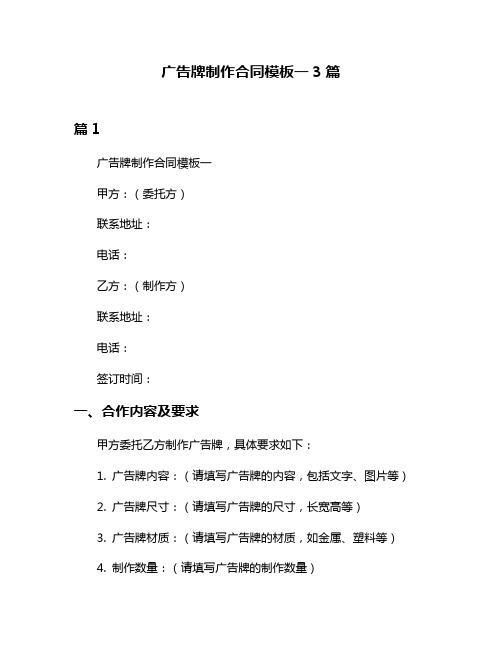 广告牌制作合同模板一 3 篇

篇 1

广告牌制作合同模板一

甲方：（委托方）

联系地址：

电话：

乙方：（制作方）

联系地址：

电话：

签订时间：

一、合作内容及要求

甲方委托乙方制作广告牌，具体要求如下：

1. 广告牌内容：（请填写广告牌的内容，包括文字、图片等）

2. 广告牌尺寸：（请填写广告牌的尺寸，长宽高等）

3. 广告牌材质：（请填写广告牌的材质，如金属、塑料等）

4. 制作数量：（请填写广告牌的制作数量）